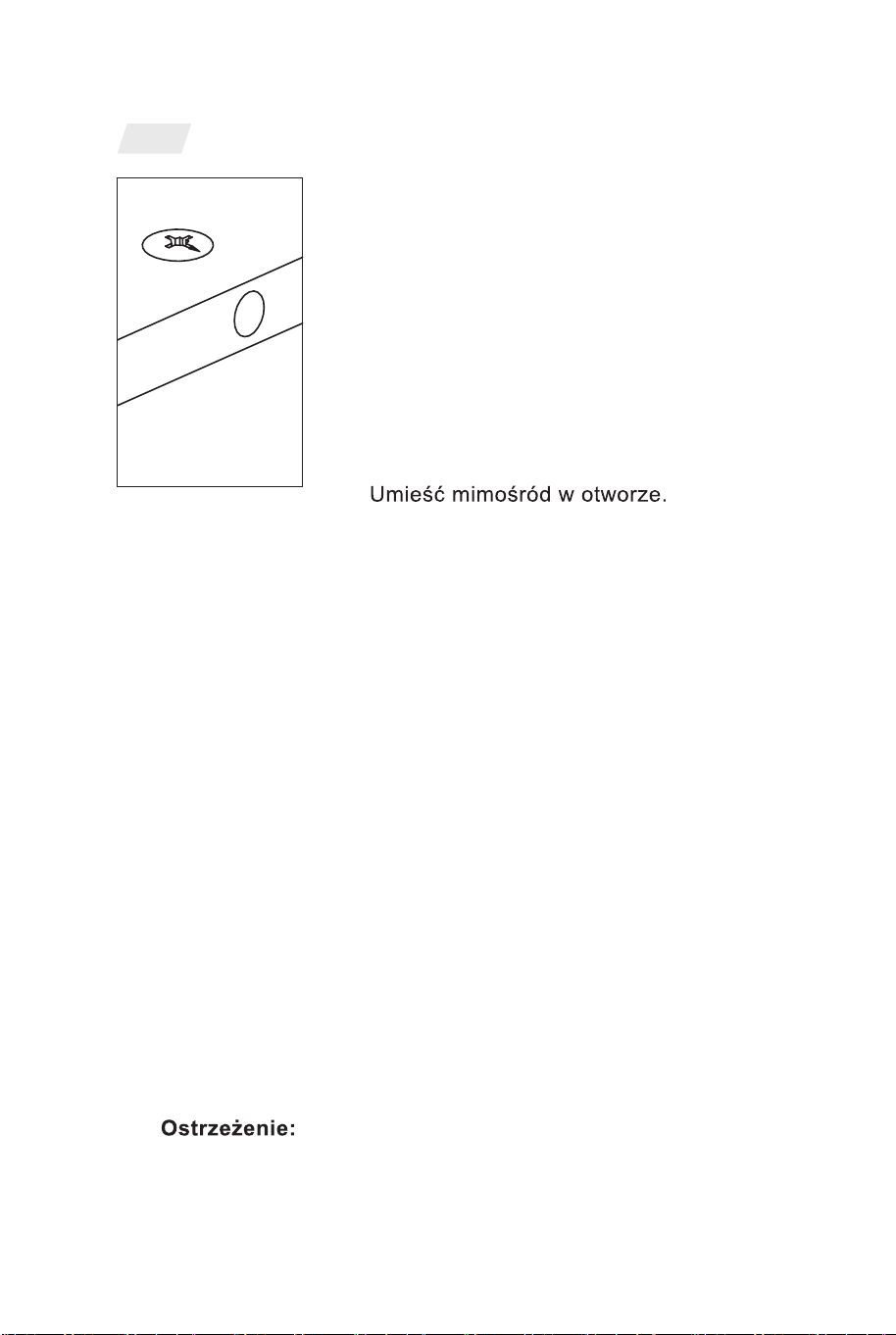 Umieść mimośród w otworze.

Ostrzeżenie: